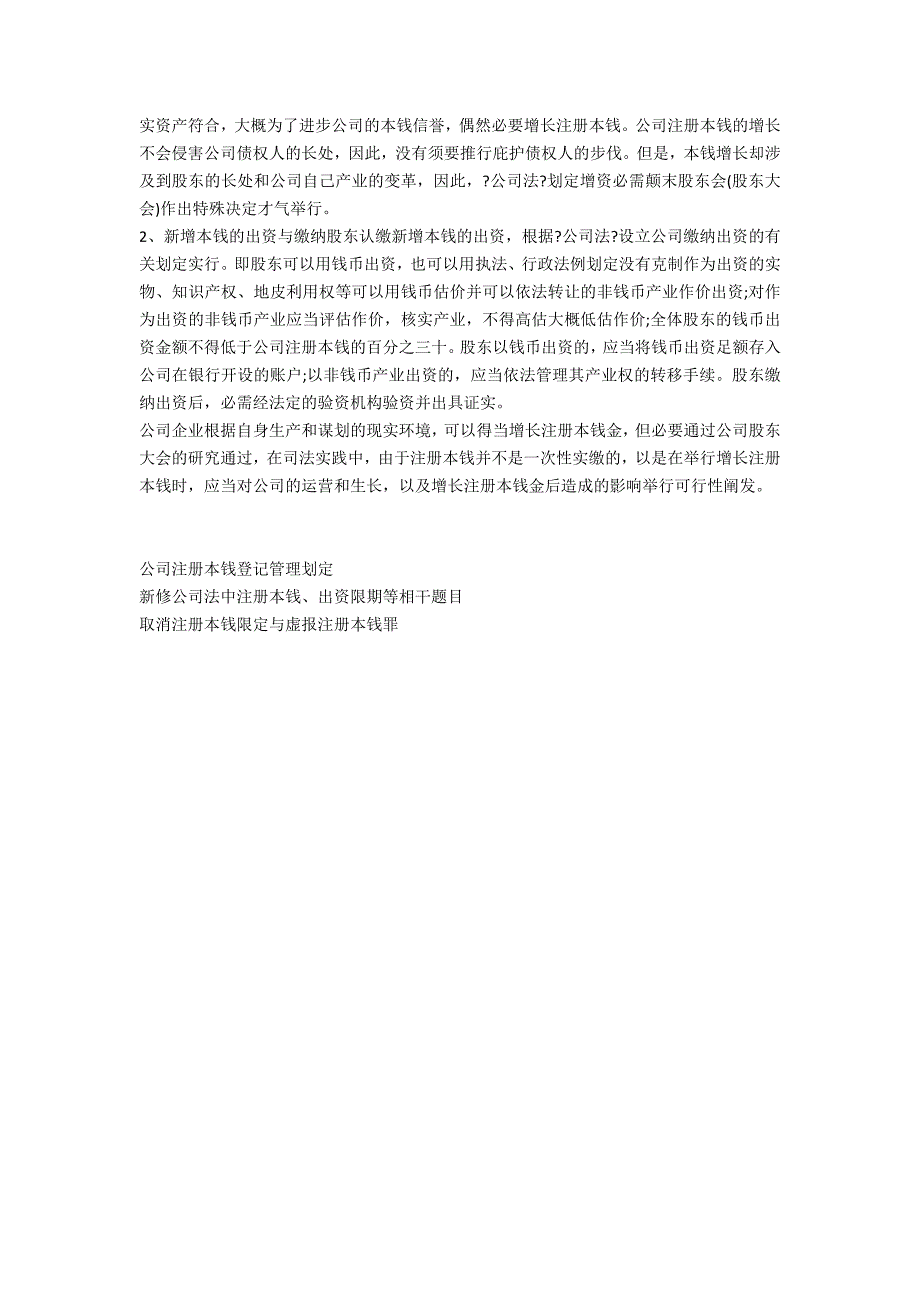 实资产符合，大概为了进步公司的本钱信誉，偶然必要增长注册本钱。公司注册本钱的增长不会侵害公司债权人的长处，因此，没有须要推行庇护债权人的步伐。但是，本钱增长却涉及到股东的长处和公司自己产业的变革，因此，?公司法?划定增资必需颠末股东会(股东大会)作出特殊决定才气举行。

2、新增本钱的出资与缴纳股东认缴新增本钱的出资，根据?公司法?设立公司缴纳出资的有关划定实行。即股东可以用钱币出资，也可以用执法、行政法例划定没有克制作为出资的实物、知识产权、地皮利用权等可以用钱币估价并可以依法转让的非钱币产业作价出资;对作为出资的非钱币产业应当评估作价，核实产业，不得高估大概低估作价;全体股东的钱币出资金额不得低于公司注册本钱的百分之三十。股东以钱币出资的，应当将钱币出资足额存入公司在银行开设的账户;以非钱币产业出资的，应当依法管理其产业权的转移手续。股东缴纳出资后，必需经法定的验资机构验资并出具证实。

公司企业根据自身生产和谋划的现实环境，可以得当增长注册本钱金，但必要通过公司股东大会的研究通过，在司法实践中，由于注册本钱并不是一次性实缴的，以是在举行增长注册本钱时，应当对公司的运营和生长，以及增长注册本钱金后造成的影响举行可行性阐发。

公司注册本钱登记管理划定
新修公司法中注册本钱、出资限期等相干题目
取消注册本钱限定与虚报注册本钱罪